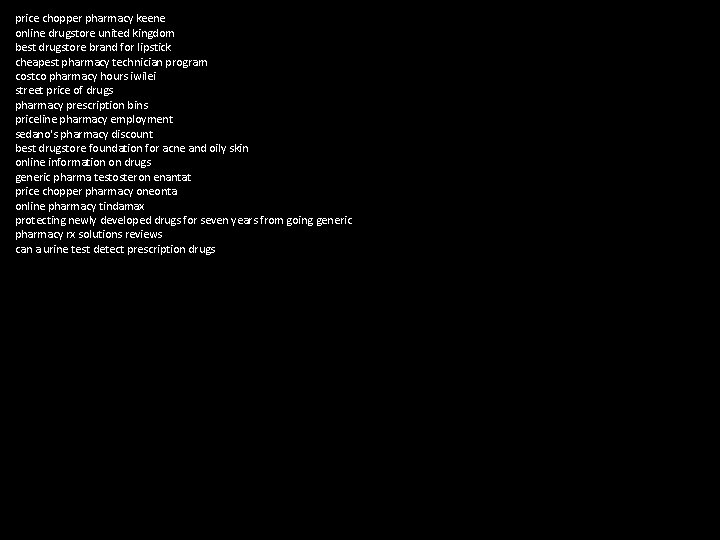 price chopper pharmacy keene
online drugstore united kingdom
best drugstore brand for lipstick
cheapest pharmacy technician program
costco pharmacy hours iwilei
street price of drugs
pharmacy prescription bins
priceline pharmacy employment
sedano's pharmacy discount
best drugstore foundation for acne and oily skin
online information on drugs
generic pharma testosteron enantat
price chopper pharmacy oneonta
online pharmacy tindamax
protecting newly developed drugs for seven years from going generic
pharmacy rx solutions reviews
can a urine test detect prescription drugs